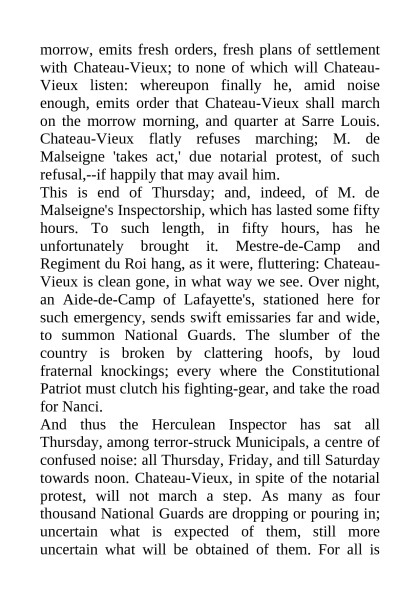 morrow, emits fresh orders, fresh plans of settlement with Chateau-Vieux; to none of which will Chateau-Vieux listen: whereupon finally he, amid noise enough, emits order that Chateau-Vieux shall march on the morrow morning, and quarter at Sarre Louis. Chateau-Vieux flatly refuses marching; M. de Malseigne 'takes act,' due notarial protest, of such refusal,--if happily that may avail him.
This is end of Thursday; and, indeed, of M. de Malseigne's Inspectorship, which has lasted some fifty hours. To such length, in fifty hours, has he unfortunately brought it. Mestre-de-Camp and Regiment du Roi hang, as it were, fluttering: Chateau-Vieux is clean gone, in what way we see. Over night, an Aide-de-Camp of Lafayette's, stationed here for such emergency, sends swift emissaries far and wide, to summon National Guards. The slumber of the country is broken by clattering hoofs, by loud fraternal knockings; every where the Constitutional Patriot must clutch his fighting-gear, and take the road for Nanci.
And thus the Herculean Inspector has sat all Thursday, among terror-struck Municipals, a centre of confused noise: all Thursday, Friday, and till Saturday towards noon. Chateau-Vieux, in spite of the notarial protest, will not march a step. As many as four thousand National Guards are dropping or pouring in; uncertain what is expected of them, still more uncertain what will be obtained of them. For all is